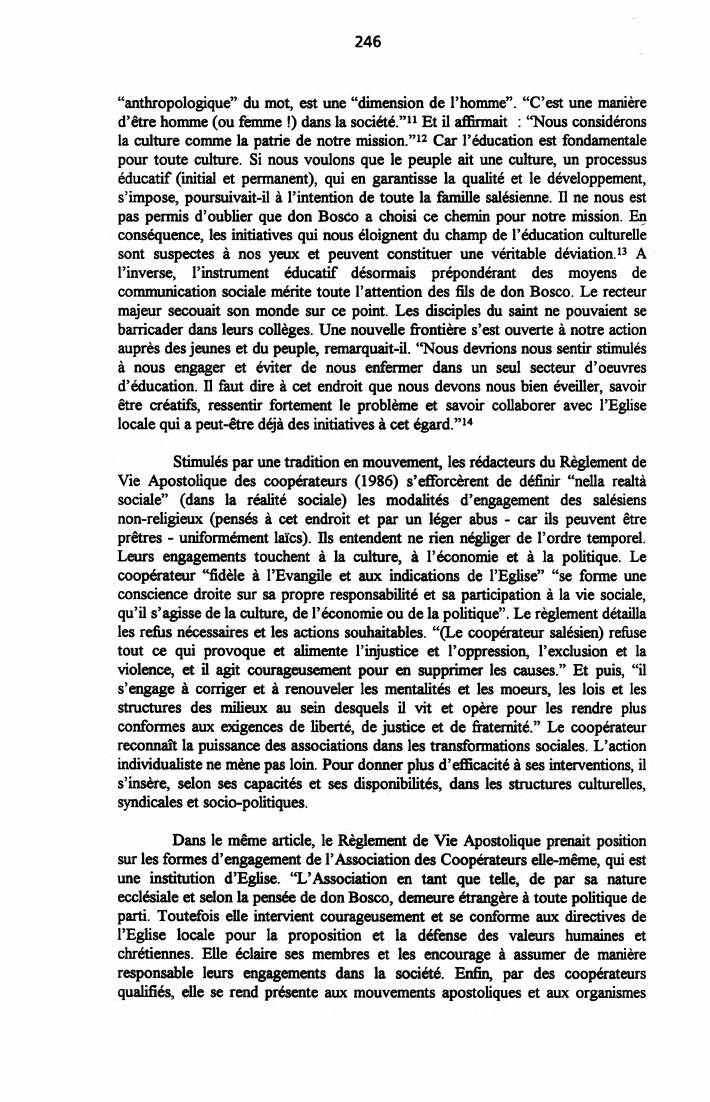 246

"anthropologique" du mot, est une "dimension de l'homme". "C'est une manière d'être homme (ou femme !) dans la société."$^{11}$ Et il affirmait : "Nous considérons la culture comme la patrie de notre mission."$^{12}$ Car l'éducation est fondamentale pour toute culture. Si nous voulons que le peuple ait une culture, un processus éducatif (initial et permanent), qui en garantisse la qualité et le développement, s'impose, poursuivait-il à l'intention de toute la famille salésienne. Il ne nous est pas permis d'oublier que don Bosco a choisi ce chemin pour notre mission. En conséquence, les initiatives qui nous éloignent du champ de l'éducation culturelle sont suspectes à nos yeux et peuvent constituer une véritable déviation.$^{13}$ A l'inverse, l'instrument éducatif désormais prépondérant des moyens de communication sociale mérite toute l'attention des fils de don Bosco. Le recteur majeur secouait son monde sur ce point. Les disciples du saint ne pouvaient se barricader dans leurs collèges. Une nouvelle frontière s'est ouverte à notre action auprès des jeunes et du peuple, remarquait-il. "Nous devrions nous sentir stimulés à nous engager et éviter de nous enfermer dans un seul secteur d'oeuvres d'éducation. Il faut dire à cet endroit que nous devons nous bien éveiller, savoir être créatifs, ressentir fortement le problème et savoir collaborer avec l'Eglise locale qui a peut-être déjà des initiatives à cet égard."$^{14}$

Stimulés par une tradition en mouvement, les rédacteurs du Règlement de Vie Apostolique des coopérateurs (1986) s'efforcèrent de définir "nella realtà sociale" (dans la réalité sociale) les modalités d'engagement des salésiens non-religieux (pensés à cet endroit et par un léger abus - car ils peuvent être prêtres - uniformément laïcs). Ils entendent ne rien négliger de l'ordre temporel. Leurs engagements touchent à la culture, à l'économie et à la politique. Le coopérateur "fidèle à l'Evangile et aux indications de l'Eglise" "se forme une conscience droite sur sa propre responsabilité et sa participation à la vie sociale, qu'il s'agisse de la culture, de l'économie ou de la politique". Le règlement détailla les refus nécessaires et les actions souhaitables. "(Le coopérateur salésien) refuse tout ce qui provoque et alimente l'injustice et l'oppression, l'exclusion et la violence, et il agit courageusement pour en supprimer les causes." Et puis, "il s'engage à corriger et à renouveler les mentalités et les moeurs, les lois et les structures des milieux au sein desquels il vit et opère pour les rendre plus conformes aux exigences de liberté, de justice et de fraternité." Le coopérateur reconnaît la puissance des associations dans les transformations sociales. L'action individualiste ne mène pas loin. Pour donner plus d'efficacité à ses interventions, il s'insère, selon ses capacités et ses disponibilités, dans les structures culturelles, syndicales et socio-politiques.

Dans le même article, le Règlement de Vie Apostolique prenait position sur les formes d'engagement de l'Association des Coopérateurs elle-même, qui est une institution d'Eglise. "L'Association en tant que telle, de par sa nature ecclésiale et selon la pensée de don Bosco, demeure étrangère à toute politique de parti. Toutefois elle intervient courageusement et se conforme aux directives de l'Eglise locale pour la proposition et la défense des valeurs humaines et chrétiennes. Elle éclaire ses membres et les encourage à assumer de manière responsable leurs engagements dans la société. Enfin, par des coopérateurs qualifiés, elle se rend présente aux mouvements apostoliques et aux organismes